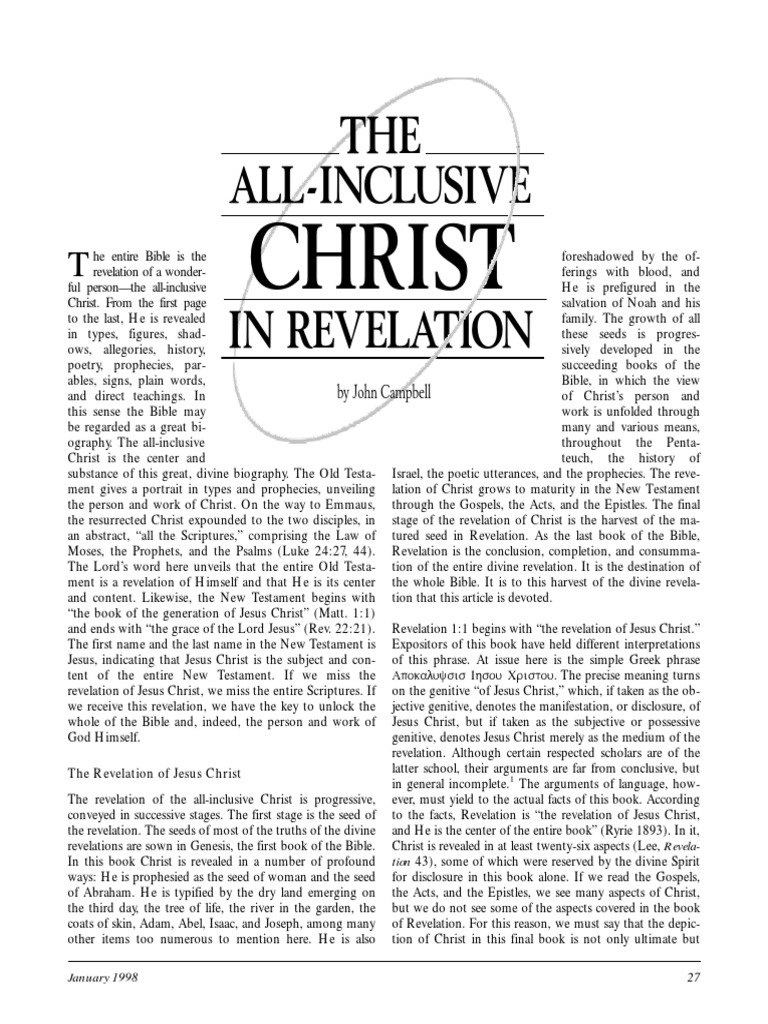 THE
ALL-INCLUSIVE
CHRIST
IN REVELATION

by John Campbell

The entire Bible is the revelation of a wonderful person—the all-inclusive Christ. From the first page to the last, He is revealed in types, figures, shadows, allegories, history, poetry, prophecies, parables, signs, plain words, and direct teachings. In this sense the Bible may be regarded as a great biography. The all-inclusive Christ is the center and substance of this great, divine biography. The Old Testament gives a portrait in types and prophecies, unveiling the person and work of Christ. On the way to Emmaus, the resurrected Christ expounded to the two disciples, in an abstract, "all the Scriptures," comprising the Law of Moses, the Prophets, and the Psalms (Luke 24:27, 44). The Lord's word here unveils that the entire Old Testament is a revelation of Himself and that He is its center and content. Likewise, the New Testament begins with "the book of the generation of Jesus Christ" (Matt. 1:1) and ends with "the grace of the Lord Jesus" (Rev. 22:21). The first name and the last name in the New Testament is Jesus, indicating that Jesus Christ is the subject and content of the entire New Testament. If we miss the revelation of Jesus Christ, we miss the entire Scriptures. If we receive this revelation, we have the key to unlock the whole of the Bible and, indeed, the person and work of God Himself.

The Revelation of Jesus Christ

The revelation of the all-inclusive Christ is progressive, conveyed in successive stages. The first stage is the seed of the revelation. The seeds of most of the truths of the divine revelations are sown in Genesis, the first book of the Bible. In this book Christ is revealed in a number of profound ways: He is prophesied as the seed of woman and the seed of Abraham. He is typified by the dry land emerging on the third day, the tree of life, the river in the garden, the coats of skin, Adam, Abel, Isaac, and Joseph, among many other items too numerous to mention here. He is also foreshadowed by the offerings with blood, and He is prefigured in the salvation of Noah and his family. The growth of all these seeds is progressively developed in the succeeding books of the Bible, in which the view of Christ's person and work is unfolded through many and various means, throughout the Pentateuch, the history of Israel, the poetic utterances, and the prophecies. The revelation of Christ grows to maturity in the New Testament through the Gospels, the Acts, and the Epistles. The final stage of the revelation of Christ is the harvest of the matured seed in Revelation. As the last book of the Bible, Revelation is the conclusion, completion, and consummation of the entire divine revelation. It is the destination of the whole Bible. It is to this harvest of the divine revelation that this article is devoted.

Revelation 1:1 begins with "the revelation of Jesus Christ." Expositors of this book have held different interpretations of this phrase. At issue here is the simple Greek phrase Αποκαλυψισ Ιησου Χριστου. The precise meaning turns on the genitive "of Jesus Christ," which, if taken as the objective genitive, denotes the manifestation, or disclosure, of Jesus Christ, but if taken as the subjective or possessive genitive, denotes Jesus Christ merely as the medium of the revelation. Although certain respected scholars are of the latter school, their arguments are far from conclusive, but in general incomplete.$^1$ The arguments of language, however, must yield to the actual facts of this book. According to the facts, Revelation is "the revelation of Jesus Christ, and He is the center of the entire book" (Ryrie 1893). In it, Christ is revealed in at least twenty-six aspects (Lee, Revelation 43), some of which were reserved by the divine Spirit for disclosure in this book alone. If we read the Gospels, the Acts, and the Epistles, we see many aspects of Christ, but we do not see some of the aspects covered in the book of Revelation. For this reason, we must say that the depiction of Christ in this final book is not only ultimate but

January 1998

27